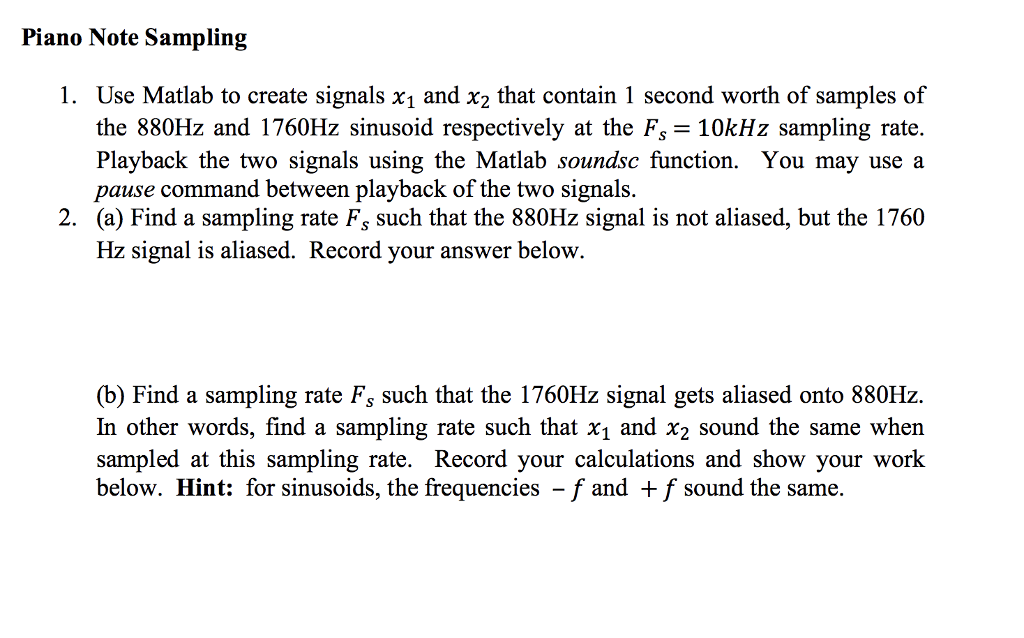 Piano Note Sampling

1. Use Matlab to create signals $x_1$ and $x_2$ that contain 1 second worth of samples of the 880Hz and 1760Hz sinusoid respectively at the $F_s = 10kHz$ sampling rate. Playback the two signals using the Matlab soundsc function. You may use a pause command between playback of the two signals.
2. (a) Find a sampling rate $F_s$ such that the 880Hz signal is not aliased, but the 1760 Hz signal is aliased. Record your answer below.

(b) Find a sampling rate $F_s$ such that the 1760Hz signal gets aliased onto 880Hz. In other words, find a sampling rate such that $x_1$ and $x_2$ sound the same when sampled at this sampling rate. Record your calculations and show your work below. Hint: for sinusoids, the frequencies $-f$ and $+f$ sound the same.